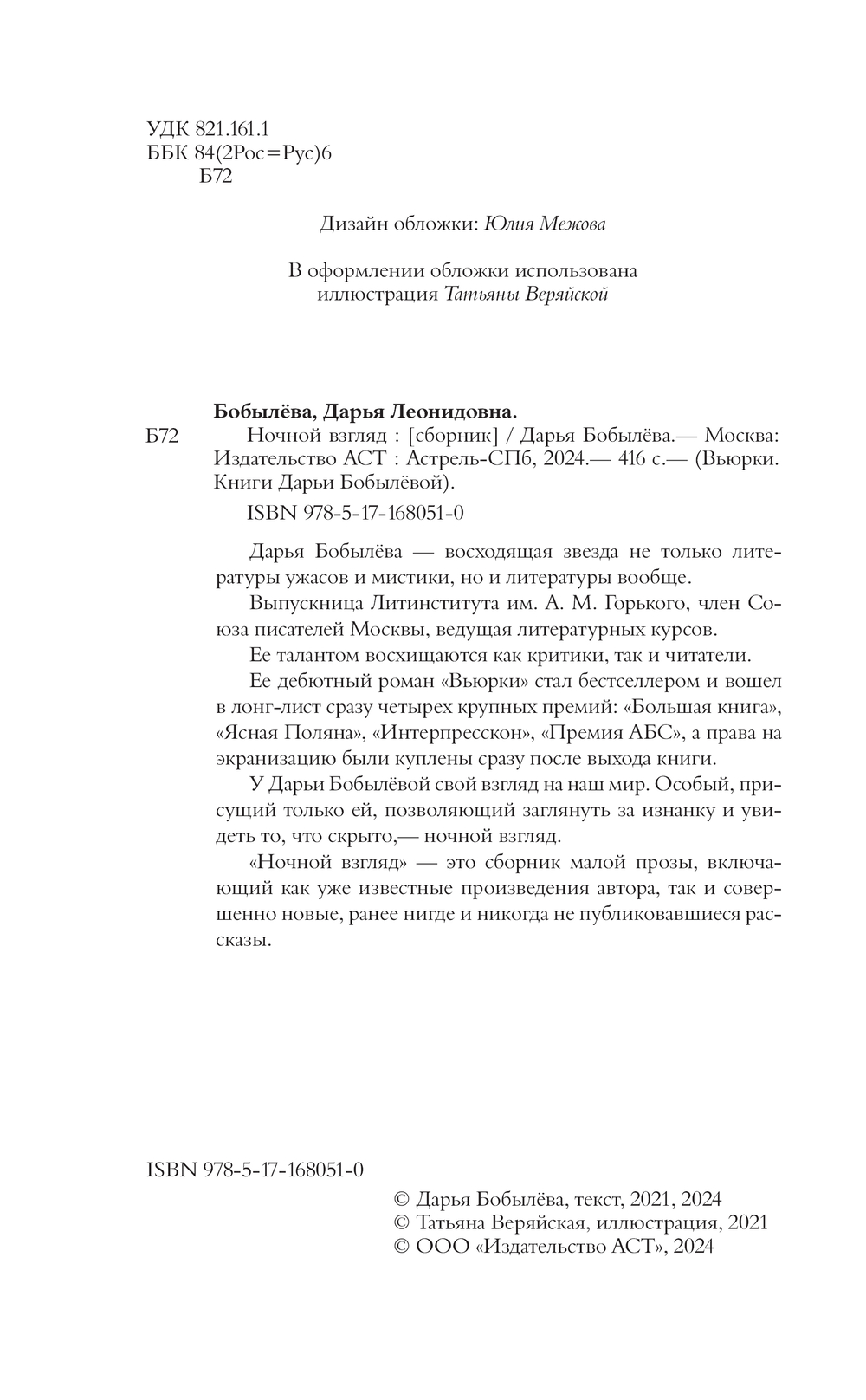 УДК 821.161.1
ББК 84(2Рос=Рус)6
Б72

Дизайн обложки: Юлия Межова

В оформлении обложки использована иллюстрация Татьяны Веряйской

Бобылёва, Дарья Леонидовна.
Б72 Ночной взгляд : [сборник] / Дарья Бобылёва.— Москва: Издательство АСТ : Астрель-СПб, 2024.— 416 с.— (Вьюрки. Книги Дарьи Бобылёвой).
ISBN 978-5-17-168051-0

Дарья Бобылёва — восходящая звезда не только литературы ужасов и мистики, но и литературы вообще.

Выпускница Литинститута им. А. М. Горького, член Союза писателей Москвы, ведущая литературных курсов.

Ее талантом восхищаются как критики, так и читатели.

Ее дебютный роман «Вьюрки» стал бестселлером и вошел в лонг-лист сразу четырех крупных премий: «Большая книга», «Ясная Поляна», «Интерпресскон», «Премия АБС», а права на экранизацию были куплены сразу после выхода книги.

У Дарьи Бобылёвой свой взгляд на наш мир. Особый, присущий только ей, позволяющий заглянуть за изнанку и увидеть то, что скрыто,— ночной взгляд.

«Ночной взгляд» — это сборник малой прозы, включающий как уже известные произведения автора, так и совершенно новые, ранее нигде и никогда не публиковавшиеся рассказы.

ISBN 978-5-17-168051-0

© Дарья Бобылёва, текст, 2021, 2024
© Татьяна Веряйская, иллюстрация, 2021
© ООО «Издательство АСТ», 2024